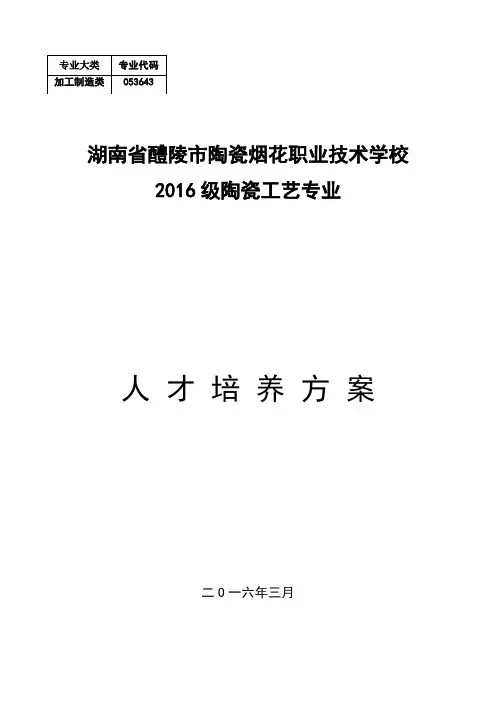 | 专业大类 | 专业代码 |
|---|---|
| 加工制造类 | 053643 |

湖南省醴陵市陶瓷烟花职业技术学校
2016级陶瓷工艺专业

人才培养方案

二0一六年三月